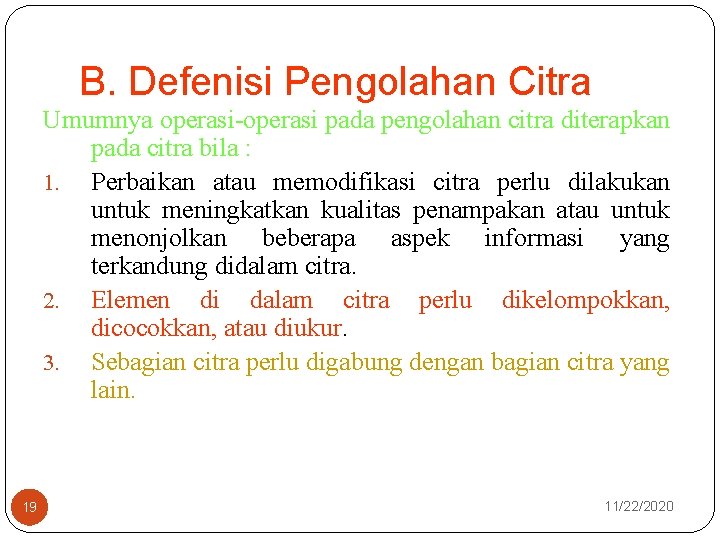 B. Defenisi Pengolahan Citra

Umumnya operasi-operasi pada pengolahan citra diterapkan pada citra bila :

1. Perbaikan atau memodifikasi citra perlu dilakukan untuk meningkatkan kualitas penampakan atau untuk menonjolkan beberapa aspek informasi yang terkandung didalam citra.
2. Elemen di dalam citra perlu dikelompokkan, dicocokkan, atau diukur.
3. Sebagian citra perlu digabung dengan bagian citra yang lain.

19

11/22/2020